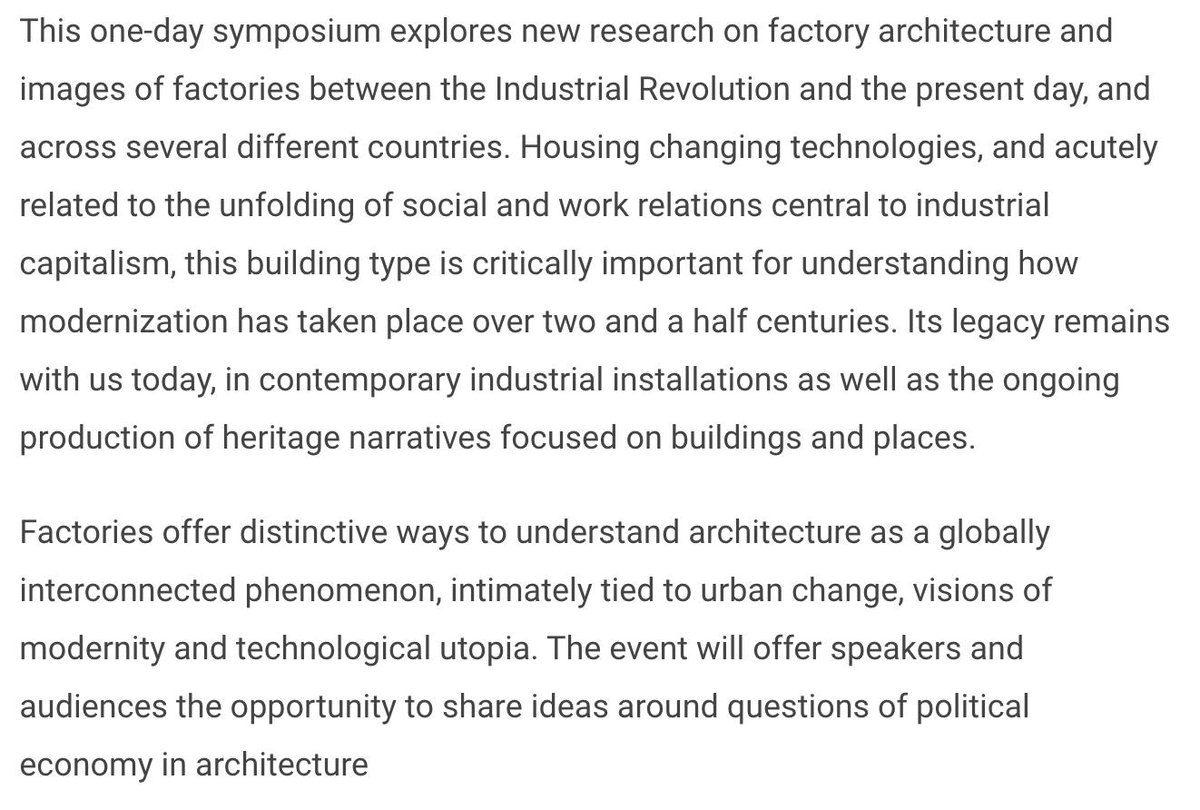 This one-day symposium explores new research on factory architecture and images of factories between the Industrial Revolution and the present day, and across several different countries. Housing changing technologies, and acutely related to the unfolding of social and work relations central to industrial capitalism, this building type is critically important for understanding how modernization has taken place over two and a half centuries. Its legacy remains with us today, in contemporary industrial installations as well as the ongoing production of heritage narratives focused on buildings and places.

Factories offer distinctive ways to understand architecture as a globally interconnected phenomenon, intimately tied to urban change, visions of modernity and technological utopia. The event will offer speakers and audiences the opportunity to share ideas around questions of political economy in architecture